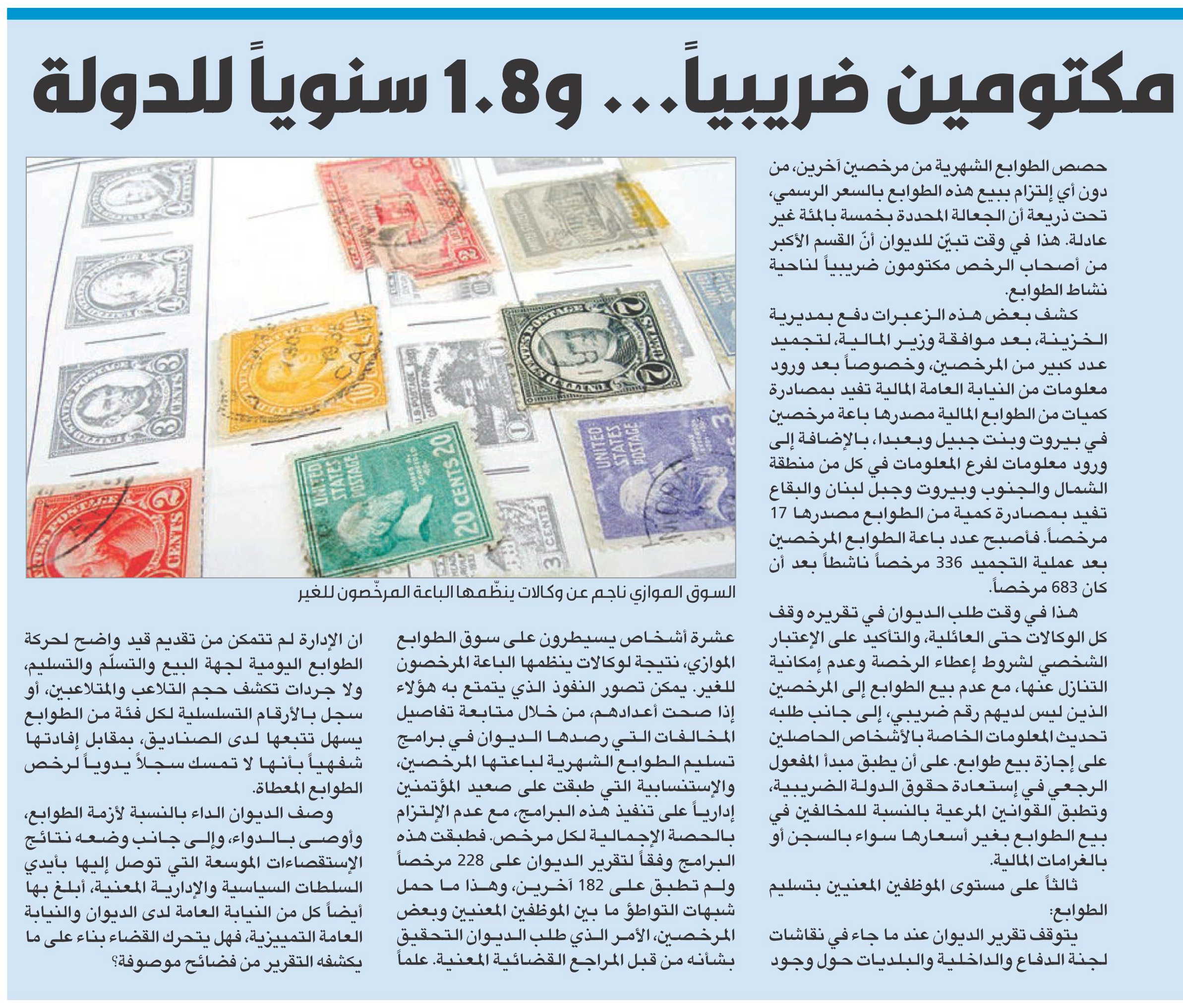 مكتومين ضريبياً... و1.8 سنوياً للدولة

حصص الطوابع الشهرية من مرخصين آخرين، من دون أي إلتزام ببيع هذه الطوابع بالسعر الرسمي، تحت ذريعة أن الجعالة المحددة بخمسة بالمئة غير عادلة. هذا في وقت تبيّن للديوان أنّ القسم الأكبر من أصحاب الرخص مكتومون ضريبياً لناحية نشاط الطوابع.

كشف بعض هذه الزعبرات دفع بمديرية الخزينة، بعد موافقة وزير المالية، لتجميد عدد كبير من المرخصين، وخصوصاً بعد ورود معلومات من النيابة العامة المالية تفيد بمصادرة كميات من الطوابع المالية مصدرها باعة مرخصين في بيروت وبنت جبيل وبعبدا، بالإضافة إلى ورود معلومات لفرع المعلومات في كل من منطقة الشمال والجنوب وبيروت وجبل لبنان والبقاع تفيد بمصادرة كمية من الطوابع مصدرها 17 مرخصاً. فأصبح عدد باعة الطوابع المرخصين بعد عملية التجميد 336 مرخصاً ناشطاً بعد أن كان 683 مرخصاً.

هذا في وقت طلب الديوان في تقريره وقف كل الوكالات حتى العائلية، والتأكيد على الإعتبار الشخصي لشروط إعطاء الرخصة وعدم إمكانية التنازل عنها، مع عدم بيع الطوابع إلى المرخصين الذين ليس لديهم رقم ضريبي، إلى جانب طلبه تحديث المعلومات الخاصة بالأشخاص الحاصلين على إجازة بيع طوابع. على أن يطبق مبدأ المفعول الرجعي في إستعادة حقوق الدولة الضريبية، وتطبق القوانين المرعية بالنسبة للمخالفين في بيع الطوابع بغير أسعارها سواء بالسجن أو بالغرامات المالية.

ثالثاً على مستوى الموظفين المعنيين بتسليم الطوابع:

يتوقف تقرير الديوان عند ما جاء في نقاشات لجنة الدفاع والداخلية والبلديات حول وجود

السوق الموازي ناجم عن وكالات ينظّمها الباعة المرخّصون للغير

عشرة أشخاص يسيطرون على سوق الطوابع الموازي، نتيجة لوكالات ينظمها الباعة المرخصون للغير. يمكن تصور النفوذ الذي يتمتع به هؤلاء إذا صحت أعدادهم، من خلال متابعة تفاصيل المخالفات التي رصدها الديوان في برامج تسليم الطوابع الشهرية لباعتها المرخصين، والإستنسابية التي طبقت على صعيد المؤتمنين إدارياً على تنفيذ هذه البرامج، مع عدم الإلتزام بالحصة الإجمالية لكل مرخص. فطبقت هذه البرامج وفقاً لتقرير الديوان على 228 مرخصاً ولم تطبق على 182 آخرين، وهذا ما حمل شبهات التواطؤ ما بين الموظفين المعنيين وبعض المرخصين، الأمر الذي طلب الديوان التحقيق بشأنه من قبل المراجع القضائية المعنية. علماً

ان الإدارة لم تتمكن من تقديم قيد واضح لحركة الطوابع اليومية لجهة البيع والتسلّم والتسليم، ولا جردات تكشف حجم التلاعب والمتلاعبين، أو سجل بالأرقام التسلسلية لكل فئة من الطوابع يسهل تتبعها لدى الصناديق، بمقابل إفادتها شفهياً بأنها لا تمسك سجلاً يدوياً لرخص الطوابع المعطاة.

وصف الديوان الداء بالنسبة لأزمة الطوابع، وأوصى بالدواء، وإلى جانب وضعه نتائج الإستقصاءات الموسعة التي توصل إليها بأيدي السلطات السياسية والإدارية المعنية، أبلغ بها أيضاً كل من النيابة العامة لدى الديوان والنيابة العامة التمييزية، فهل يتحرك القضاء بناء على ما يكشفه التقرير من فضائح موصوفة؟